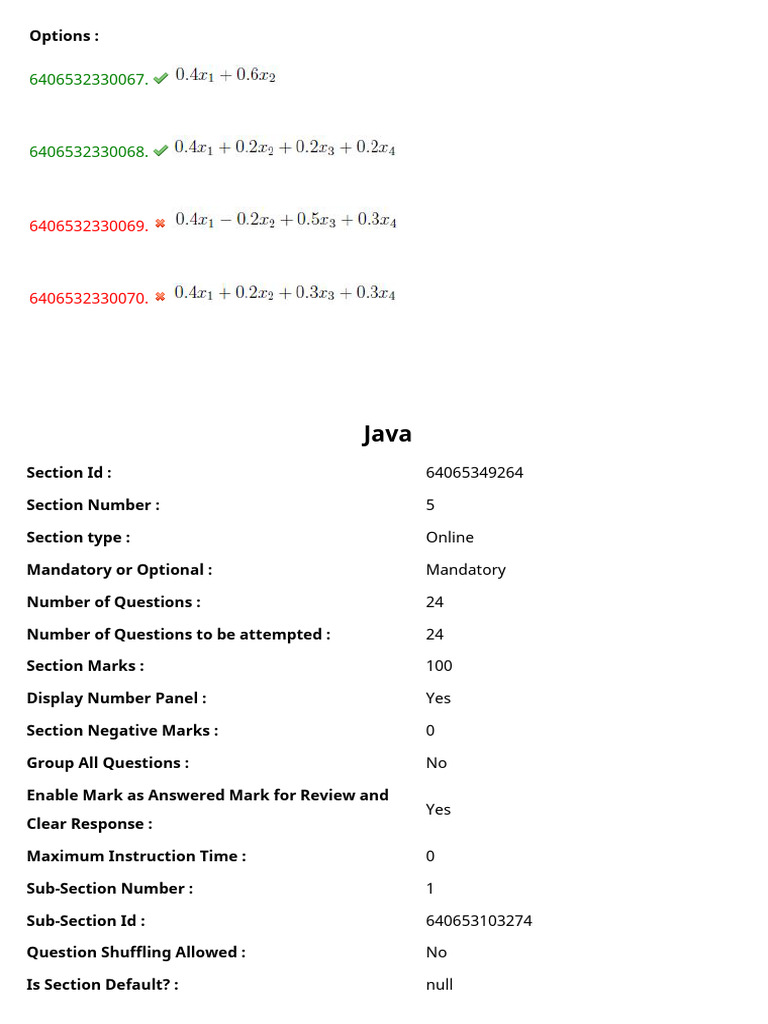 Options :

6406532330067. ✔ $0.4x_1 + 0.6x_2$

6406532330068. ✔ $0.4x_1 + 0.2x_2 + 0.2x_3 + 0.2x_4$

6406532330069. ✖ $0.4x_1 - 0.2x_2 + 0.5x_3 + 0.3x_4$

6406532330070. ✖ $0.4x_1 + 0.2x_2 + 0.3x_3 + 0.3x_4$

Java

| | |
|---|---|
| Section Id : | 64065349264 |
| Section Number : | 5 |
| Section type : | Online |
| Mandatory or Optional : | Mandatory |
| Number of Questions : | 24 |
| Number of Questions to be attempted : | 24 |
| Section Marks : | 100 |
| Display Number Panel : | Yes |
| Section Negative Marks : | 0 |
| Group All Questions : | No |
| Enable Mark as Answered Mark for Review and Clear Response : | Yes |
| Maximum Instruction Time : | 0 |
| Sub-Section Number : | 1 |
| Sub-Section Id : | 640653103274 |
| Question Shuffling Allowed : | No |
| Is Section Default? : | null |